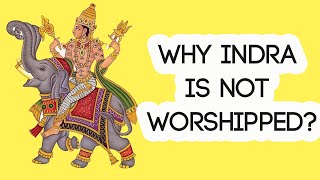 WHY INDRA IS NOT WORSHIPPED?